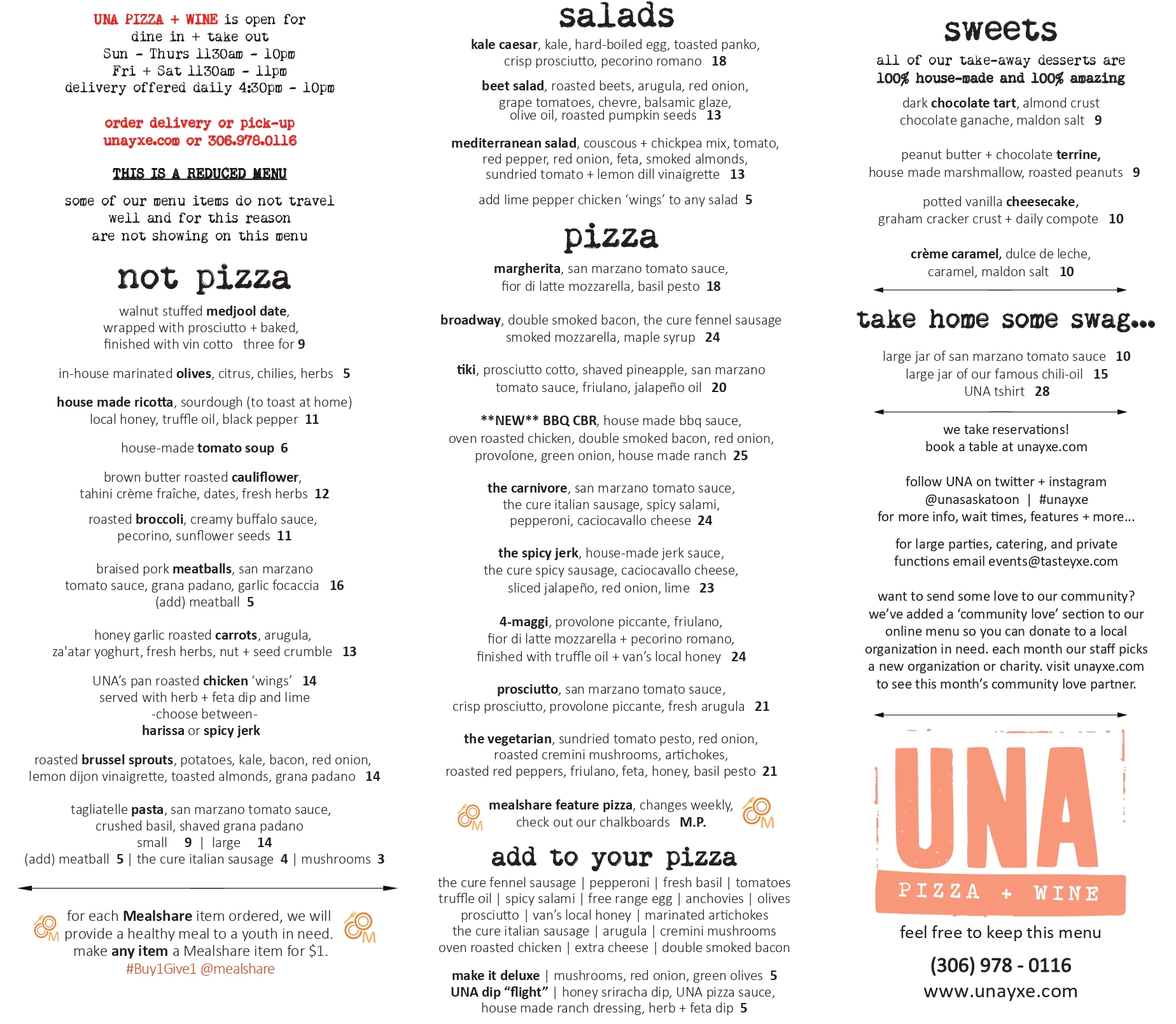 UNA PIZZA + WINE is open for
dine in + take out
Sun - Thurs 1130am - 10pm
Fri + Sat 1130am - 11pm
delivery offered daily 4:30pm - 10pm

order delivery or pick-up
unayxe.com or 306.978.0116

THIS IS A REDUCED MENU

some of our menu items do not travel well and for this reason are not showing on this menu

not pizza

walnut stuffed medjool date,
wrapped with prosciutto + baked,
finished with vin cotto three for 9

in-house marinated olives, citrus, chilies, herbs 5

house made ricotta, sourdough (to toast at home)
local honey, truffle oil, black pepper 11

house-made tomato soup 6

brown butter roasted cauliflower,
tahini crème fraîche, dates, fresh herbs 12

roasted broccoli, creamy buffalo sauce,
pecorino, sunflower seeds 11

braised pork meatballs, san marzano
tomato sauce, grana padano, garlic focaccia 16
(add) meatball 5

honey garlic roasted carrots, arugula,
za'atar yoghurt, fresh herbs, nut + seed crumble 13

UNA's pan roasted chicken 'wings' 14
served with herb + feta dip and lime
-choose between-
harissa or spicy jerk

roasted brussel sprouts, potatoes, kale, bacon, red onion,
lemon dijon vinaigrette, toasted almonds, grana padano 14

tagliatelle pasta, san marzano tomato sauce,
crushed basil, shaved grana padano
small 9 | large 14
(add) meatball 5 | the cure italian sausage 4 | mushrooms 3

for each Mealshare item ordered, we will provide a healthy meal to a youth in need. make any item a Mealshare item for $1.
#Buy1Give1 @mealshare

salads

kale caesar, kale, hard-boiled egg, toasted panko,
crisp prosciutto, pecorino romano 18

beet salad, roasted beets, arugula, red onion,
grape tomatoes, chevre, balsamic glaze,
olive oil, roasted pumpkin seeds 13

mediterranean salad, couscous + chickpea mix, tomato,
red pepper, red onion, feta, smoked almonds,
sundried tomato + lemon dill vinaigrette 13

add lime pepper chicken 'wings' to any salad 5

pizza

margherita, san marzano tomato sauce,
fior di latte mozzarella, basil pesto 18

broadway, double smoked bacon, the cure fennel sausage
smoked mozzarella, maple syrup 24

tiki, prosciutto cotto, shaved pineapple, san marzano
tomato sauce, friulano, jalapeño oil 20

**NEW** BBQ CBR, house made bbq sauce,
oven roasted chicken, double smoked bacon, red onion,
provolone, green onion, house made ranch 25

the carnivore, san marzano tomato sauce,
the cure italian sausage, spicy salami,
pepperoni, caciocavallo cheese 24

the spicy jerk, house-made jerk sauce,
the cure spicy sausage, caciocavallo cheese,
sliced jalapeño, red onion, lime 23

4-maggi, provolone piccante, friulano,
fior di latte mozzarella + pecorino romano,
finished with truffle oil + van's local honey 24

prosciutto, san marzano tomato sauce,
crisp prosciutto, provolone piccante, fresh arugula 21

the vegetarian, sundried tomato pesto, red onion,
roasted cremini mushrooms, artichokes,
roasted red peppers, friulano, feta, honey, basil pesto 21

mealshare feature pizza, changes weekly,
check out our chalkboards M.P.

add to your pizza

the cure fennel sausage | pepperoni | fresh basil | tomatoes
truffle oil | spicy salami | free range egg | anchovies | olives
prosciutto | van's local honey | marinated artichokes
the cure italian sausage | arugula | cremini mushrooms
oven roasted chicken | extra cheese | double smoked bacon

make it deluxe | mushrooms, red onion, green olives 5
UNA dip "flight" | honey sriracha dip, UNA pizza sauce,
house made ranch dressing, herb + feta dip 5

sweets

all of our take-away desserts are
100% house-made and 100% amazing

dark chocolate tart, almond crust
chocolate ganache, maldon salt 9

peanut butter + chocolate terrine,
house made marshmallow, roasted peanuts 9

potted vanilla cheesecake,
graham cracker crust + daily compote 10

crème caramel, dulce de leche,
caramel, maldon salt 10

take home some swag...

large jar of san marzano tomato sauce 10
large jar of our famous chili-oil 15
UNA tshirt 28

we take reservations!
book a table at unayxe.com

follow UNA on twitter + instagram
@unasaskatoon | #unayxe
for more info, wait times, features + more...

for large parties, catering, and private functions email events@tasteyxe.com

want to send some love to our community? we've added a 'community love' section to our online menu so you can donate to a local organization in need. each month our staff picks a new organization or charity. visit unayxe.com to see this month's community love partner.

UNA
PIZZA + WINE

feel free to keep this menu

(306) 978 - 0116
www.unayxe.com